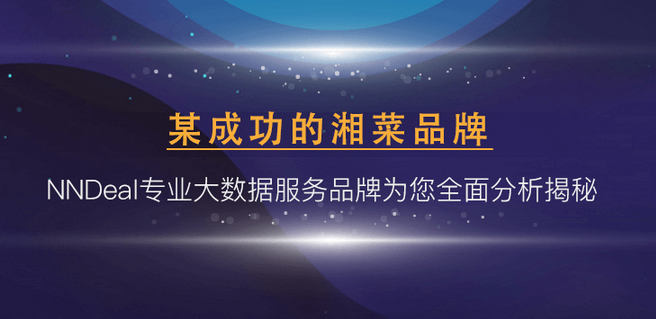 某成功的湘菜品牌

NNDeal专业大数据服务品牌为您全面分析揭秘